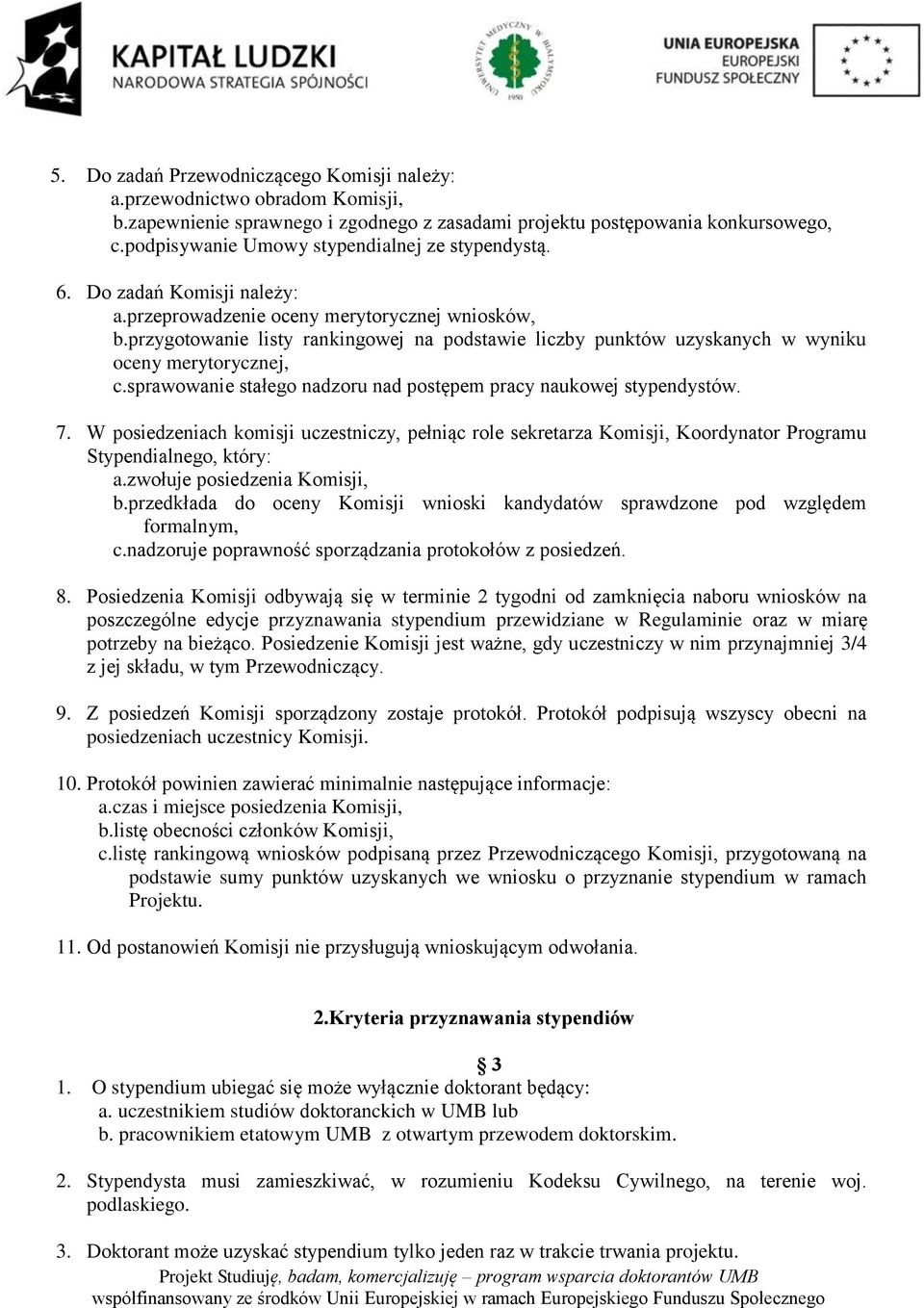 KAPITAŁ LUDZKI
NARODOWA STRATEGIA SPÓJNOŚCI

UNIWERSYTET MEDYCZNY W BIAŁYMSTOKU 1950

UNIA EUROPEJSKA
EUROPEJSKI
FUNDUSZ SPOŁECZNY

5. Do zadań Przewodniczącego Komisji należy:
a.przewodnictwo obradom Komisji,
b.zapewnienie sprawnego i zgodnego z zasadami projektu postępowania konkursowego,
c.podpisywanie Umowy stypendialnej ze stypendystą.

6. Do zadań Komisji należy:
a.przeprowadzenie oceny merytorycznej wniosków,
b.przygotowanie listy rankingowej na podstawie liczby punktów uzyskanych w wyniku oceny merytorycznej,
c.sprawowanie stałego nadzoru nad postępem pracy naukowej stypendystów.

7. W posiedzeniach komisji uczestniczy, pełniąc role sekretarza Komisji, Koordynator Programu Stypendialnego, który:
a.zwołuje posiedzenia Komisji,
b.przedkłada do oceny Komisji wnioski kandydatów sprawdzone pod względem formalnym,
c.nadzoruje poprawność sporządzania protokołów z posiedzeń.

8. Posiedzenia Komisji odbywają się w terminie 2 tygodni od zamknięcia naboru wniosków na poszczególne edycje przyznawania stypendium przewidziane w Regulaminie oraz w miarę potrzeby na bieżąco. Posiedzenie Komisji jest ważne, gdy uczestniczy w nim przynajmniej 3/4 z jej składu, w tym Przewodniczący.

9. Z posiedzeń Komisji sporządzony zostaje protokół. Protokół podpisują wszyscy obecni na posiedzeniach uczestnicy Komisji.

10. Protokół powinien zawierać minimalnie następujące informacje:
a.czas i miejsce posiedzenia Komisji,
b.listę obecności członków Komisji,
c.listę rankingową wniosków podpisaną przez Przewodniczącego Komisji, przygotowaną na podstawie sumy punktów uzyskanych we wniosku o przyznanie stypendium w ramach Projektu.

11. Od postanowień Komisji nie przysługują wnioskującym odwołania.

2.Kryteria przyznawania stypendiów

§ 3
1. O stypendium ubiegać się może wyłącznie doktorant będący:
a. uczestnikiem studiów doktoranckich w UMB lub
b. pracownikiem etatowym UMB z otwartym przewodem doktorskim.

2. Stypendysta musi zamieszkiwać, w rozumieniu Kodeksu Cywilnego, na terenie woj. podlaskiego.

3. Doktorant może uzyskać stypendium tylko jeden raz w trakcie trwania projektu.
Projekt Studiuję, badam, komercjalizuję – program wsparcia doktorantów UMB
współfinansowany ze środków Unii Europejskiej w ramach Europejskiego Funduszu Społecznego